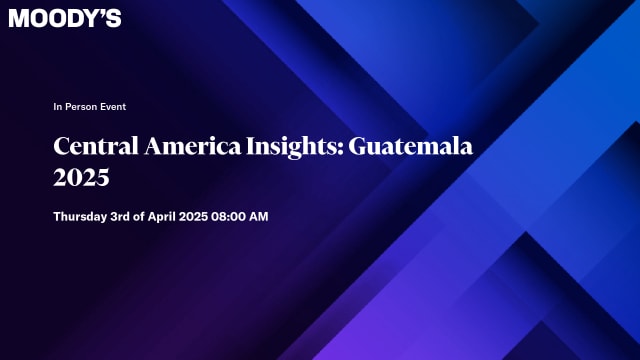 MOODY'S

In Person Event

Central America Insights: Guatemala 2025

Thursday 3rd of April 2025 08:00 AM